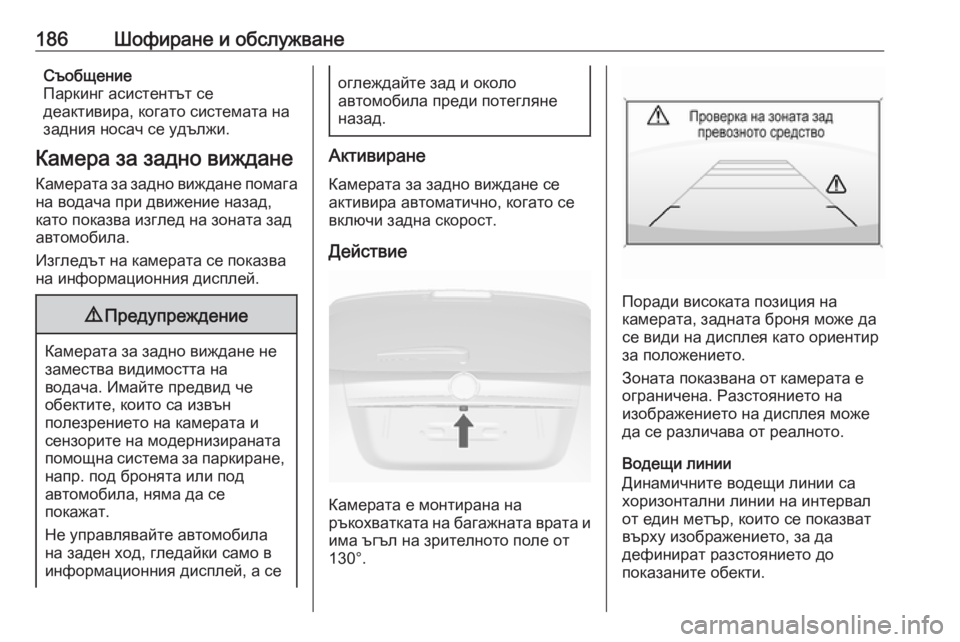 186 Шофиране и обслужване

Съобщение
Паркинг асистентът се деактивира, когато системата на задния носач се удължи.

Камера за задно виждане

Камерата за задно виждане помага на водача при движение назад, като показва изглед на зоната зад автомобила.

Изгледът на камерата се показва на информационния дисплей.

⚠ Предупреждение

Камерата за задно виждане не замества видимостта на водача. Имайте предвид че обектите, които са извън полезрението на камерата и сензорите на модернизираната помощна система за паркиране, напр. под бронята или под автомобила, няма да се покажат.

Не управлявайте автомобила на заден ход, гледайки само в информационния дисплей, а се оглеждайте зад и около автомобила преди потегляне назад.

Активиране

Камерата за задно виждане се активира автоматично, когато се включи задна скорост.

Действие

Камерата е монтирана на ръкохватката на багажната врата и има ъгъл на зрителното поле от 130°.

Проверка на зоната зад превозното средство

Поради високата позиция на камерата, задната броня може да се види на дисплея като ориентир за положението.

Зоната показвана от камерата е ограничена. Разстоянието на изображението на дисплея може да се различава от реалното.

Водещи линии
Динамичните водещи линии са хоризонтални линии на интервал от един метър, които се показват върху изображението, за да дефинират разстоянието до показаните обекти.

carmanualsonline.info